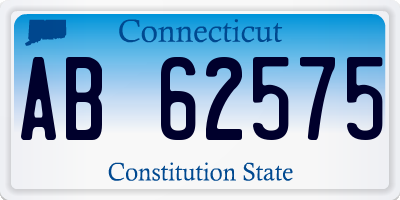 Connecticut

AB 62575

Constitution State